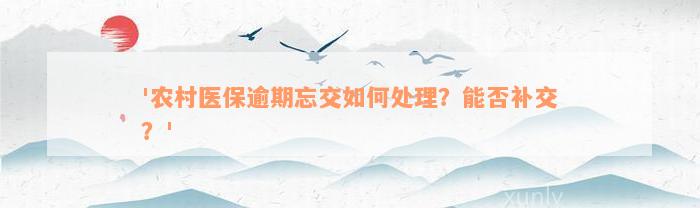 '农村医保逾期忘交如何处理？能否补交？'

xunly